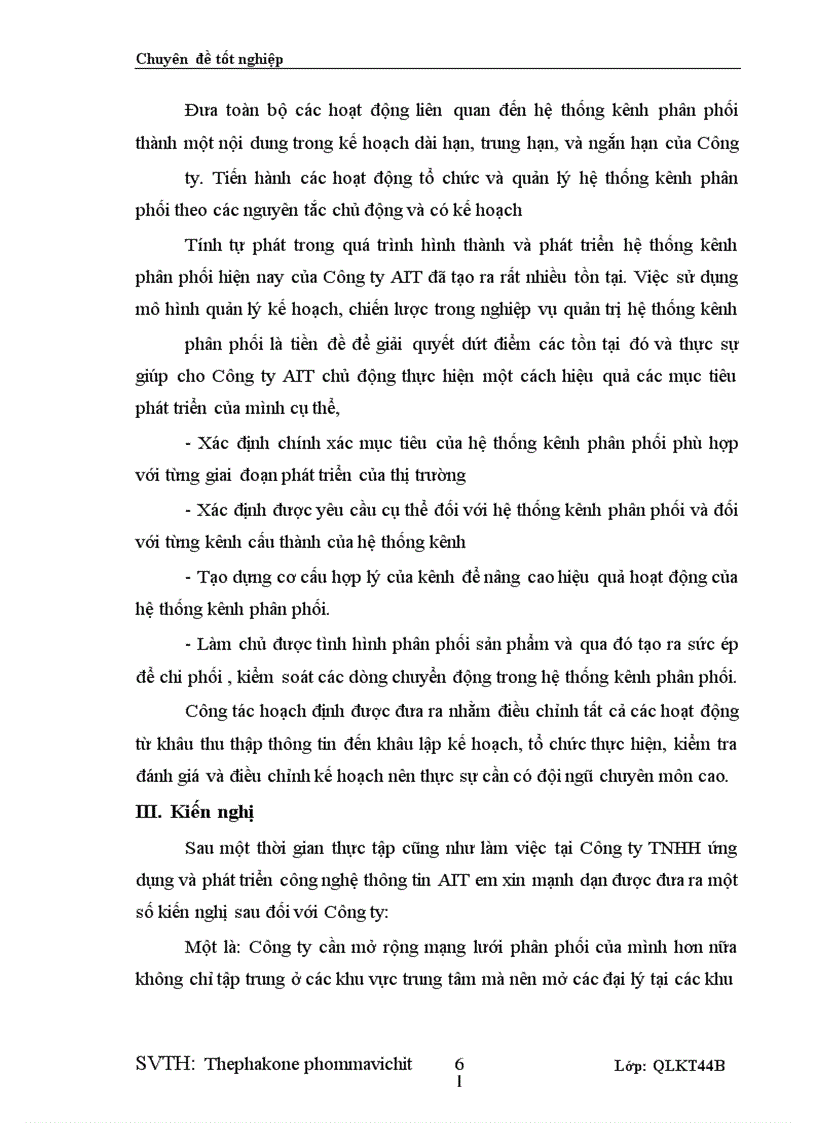 Chuyên đề tốt nghiệp

Đưa toàn bộ các hoạt động liên quan đến hệ thống kênh phân phối thành một nội dung trong kế hoạch dài hạn, trung hạn, và ngắn hạn của Công ty. Tiến hành các hoạt động tổ chức và quản lý hệ thống kênh phân phối theo các nguyên tắc chủ động và có kế hoạch

Tính tự phát trong quá trình hình thành và phát triển hệ thống kênh phân phối hiện nay của Công ty AIT đã tạo ra rất nhiều tồn tại. Việc sử dụng mô hình quản lý kế hoạch, chiến lược trong nghiệp vụ quản trị hệ thống kênh phân phối là tiền đề để giải quyết dứt điểm các tồn tại đó và thực sự giúp cho Công ty AIT chủ động thực hiện một cách hiệu quả các mục tiêu phát triển của mình cụ thể,

- Xác định chính xác mục tiêu của hệ thống kênh phân phối phù hợp với từng giai đoạn phát triển của thị trường

- Xác định được yêu cầu cụ thể đối với hệ thống kênh phân phối và đối với từng kênh cấu thành của hệ thống kênh

- Tạo dựng cơ cấu hợp lý của kênh để nâng cao hiệu quả hoạt động của hệ thống kênh phân phối.

- Làm chủ được tình hình phân phối sản phẩm và qua đó tạo ra sức ép để chi phối , kiểm soát các dòng chuyển động trong hệ thống kênh phân phối.

Công tác hoạch định được đưa ra nhằm điều chỉnh tất cả các hoạt động từ khâu thu thập thông tin đến khâu lập kế hoạch, tổ chức thực hiện, kiểm tra đánh giá và điều chỉnh kế hoạch nên thực sự cần có đội ngũ chuyên môn cao.

III. Kiến nghị

Sau một thời gian thực tập cũng như làm việc tại Công ty TNHH ứng dụng và phát triển công nghệ thông tin AIT em xin mạnh dạn được đưa ra một số kiến nghị sau đối với Công ty:

Một là: Công ty cần mở rộng mạng lưới phân phối của mình hơn nữa không chỉ tập trung ở các khu vực trung tâm mà nên mở các đại lý tại các khu

SVTH: Thephakone phommavichit 61 Lớp: QLKT44B